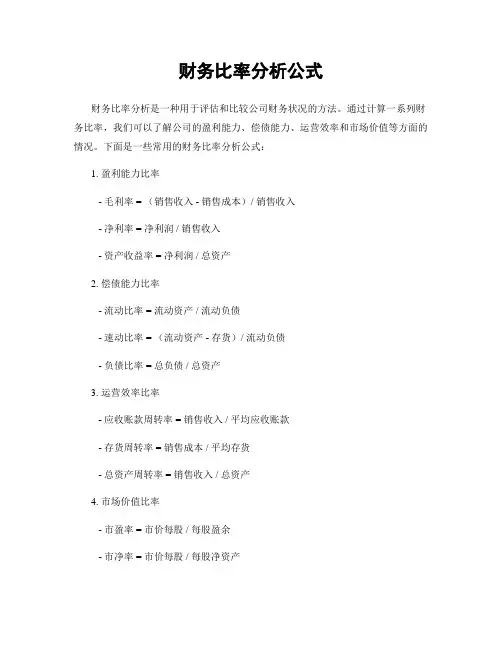 财务比率分析公式

财务比率分析是一种用于评估和比较公司财务状况的方法。通过计算一系列财务比率，我们可以了解公司的盈利能力、偿债能力、运营效率和市场价值等方面的情况。下面是一些常用的财务比率分析公式：

1. 盈利能力比率

- 毛利率 = （销售收入 - 销售成本）/ 销售收入

- 净利率 = 净利润 / 销售收入

- 资产收益率 = 净利润 / 总资产

2. 偿债能力比率

- 流动比率 = 流动资产 / 流动负债

- 速动比率 = （流动资产 - 存货）/ 流动负债

- 负债比率 = 总负债 / 总资产

3. 运营效率比率

- 应收账款周转率 = 销售收入 / 平均应收账款

- 存货周转率 = 销售成本 / 平均存货

- 总资产周转率 = 销售收入 / 总资产

4. 市场价值比率

- 市盈率 = 市价每股 / 每股盈余

- 市净率 = 市价每股 / 每股净资产